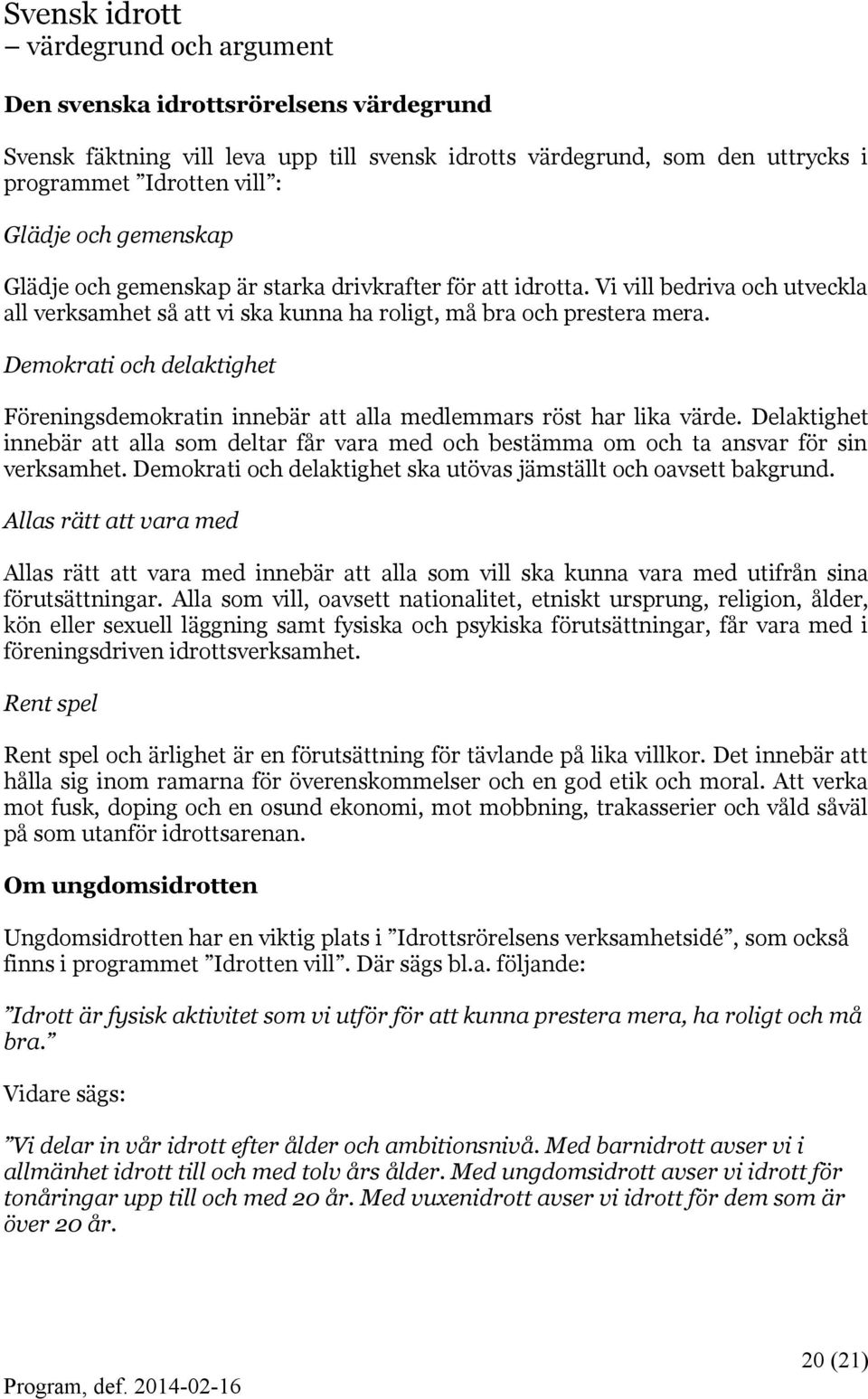 Svensk idrott
– värdegrund och argument

Den svenska idrottsrörelsens värdegrund

Svensk fäktning vill leva upp till svensk idrotts värdegrund, som den uttrycks i programmet ”Idrotten vill”:

Glädje och gemenskap

Glädje och gemenskap är starka drivkrafter för att idrotta. Vi vill bedriva och utveckla all verksamhet så att vi ska kunna ha roligt, må bra och prestera mera.

Demokrati och delaktighet

Föreningsdemokratin innebär att alla medlemmars röst har lika värde. Delaktighet innebär att alla som deltar får vara med och bestämma om och ta ansvar för sin verksamhet. Demokrati och delaktighet ska utövas jämställt och oavsett bakgrund.

Allas rätt att vara med

Allas rätt att vara med innebär att alla som vill ska kunna vara med utifrån sina förutsättningar. Alla som vill, oavsett nationalitet, etniskt ursprung, religion, ålder, kön eller sexuell läggning samt fysiska och psykiska förutsättningar, får vara med i föreningsdriven idrottsverksamhet.

Rent spel

Rent spel och ärlighet är en förutsättning för tävlande på lika villkor. Det innebär att hålla sig inom ramarna för överenskommelser och en god etik och moral. Att verka mot fusk, doping och en osund ekonomi, mot mobbning, trakasserier och våld såväl på som utanför idrottsarenan.

Om ungdomsidrotten

Ungdomsidrotten har en viktig plats i ”Idrottsrörelsens verksamhetsidé”, som också finns i programmet ”Idrotten vill”. Där sägs bl.a. följande:

”Idrott är fysisk aktivitet som vi utför för att kunna prestera mera, ha roligt och må bra.”

Vidare sägs:

”Vi delar in vår idrott efter ålder och ambitionsnivå. Med barnidrott avser vi i allmänhet idrott till och med tolv års ålder. Med ungdomsidrott avser vi idrott för tonåringar upp till och med 20 år. Med vuxenidrott avser vi idrott för dem som är över 20 år.

20 (21)

Program, def. 2014-02-16